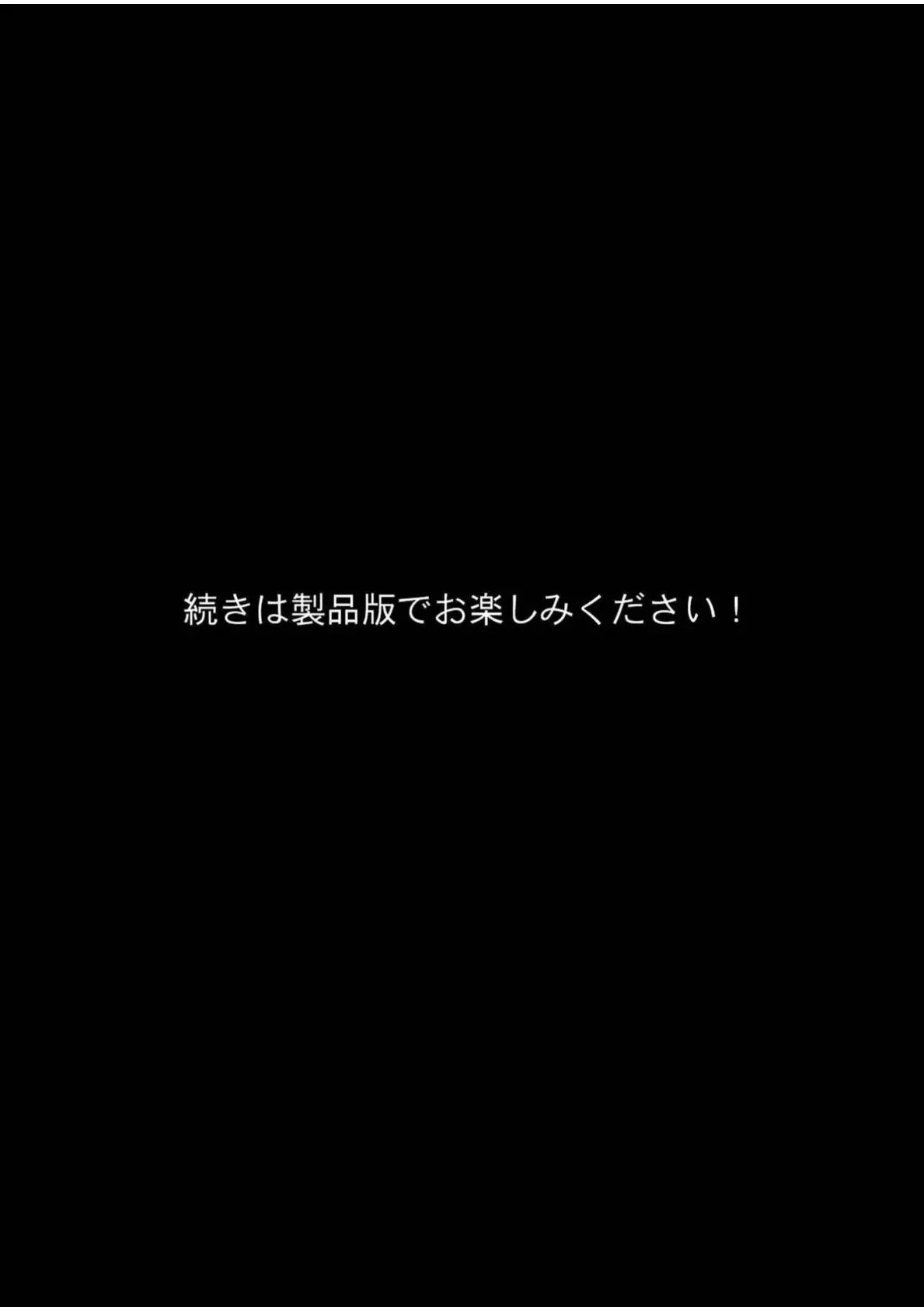 続きは製品版でお楽しみください！